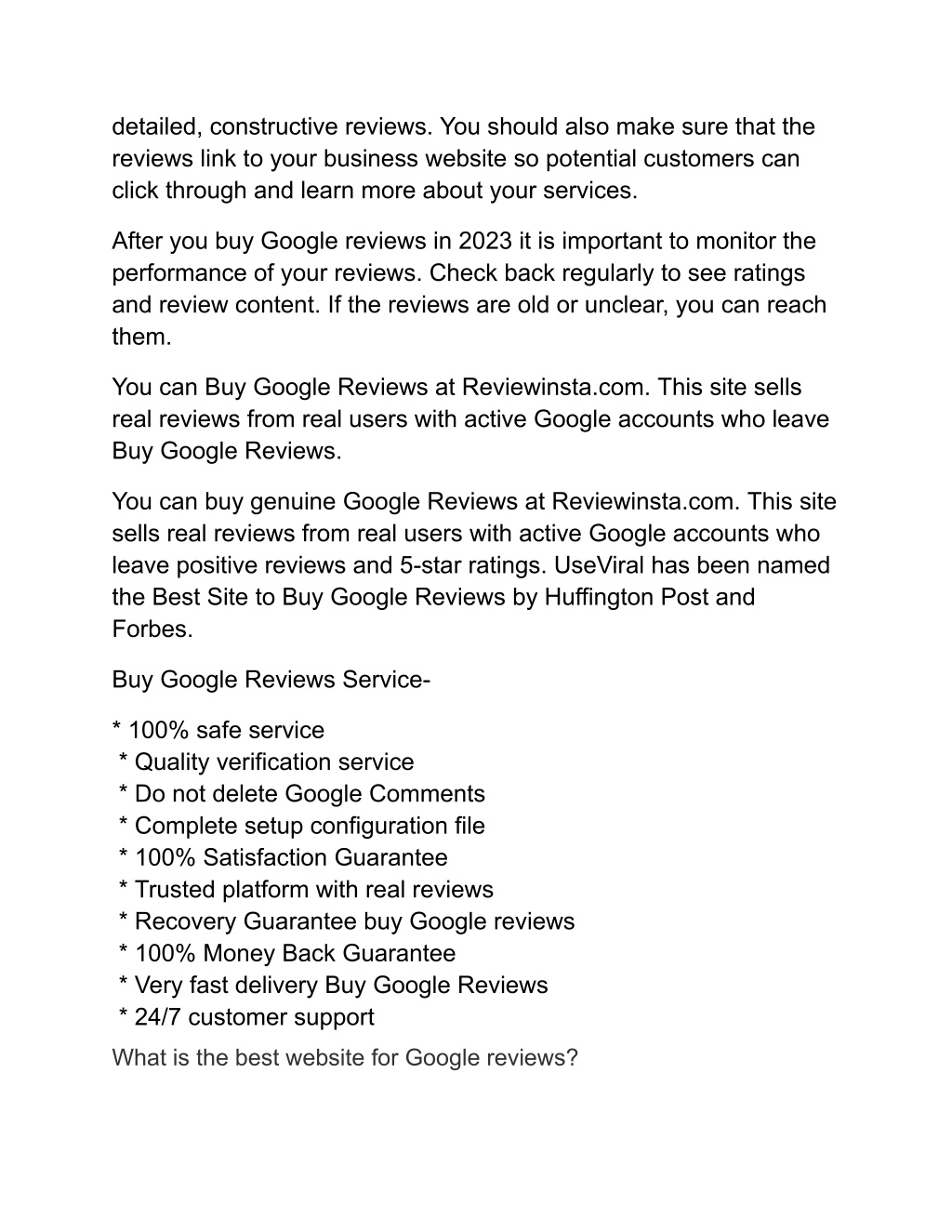 detailed, constructive reviews. You should also make sure that the reviews link to your business website so potential customers can click through and learn more about your services.

After you buy Google reviews in 2023 it is important to monitor the performance of your reviews. Check back regularly to see ratings and review content. If the reviews are old or unclear, you can reach them.

You can Buy Google Reviews at Reviewinsta.com. This site sells real reviews from real users with active Google accounts who leave Buy Google Reviews.

You can buy genuine Google Reviews at Reviewinsta.com. This site sells real reviews from real users with active Google accounts who leave positive reviews and 5-star ratings. UseViral has been named the Best Site to Buy Google Reviews by Huffington Post and Forbes.

Buy Google Reviews Service-

* 100% safe service
* Quality verification service
* Do not delete Google Comments
* Complete setup configuration file
* 100% Satisfaction Guarantee
* Trusted platform with real reviews
* Recovery Guarantee buy Google reviews
* 100% Money Back Guarantee
* Very fast delivery Buy Google Reviews
* 24/7 customer support

What is the best website for Google reviews?